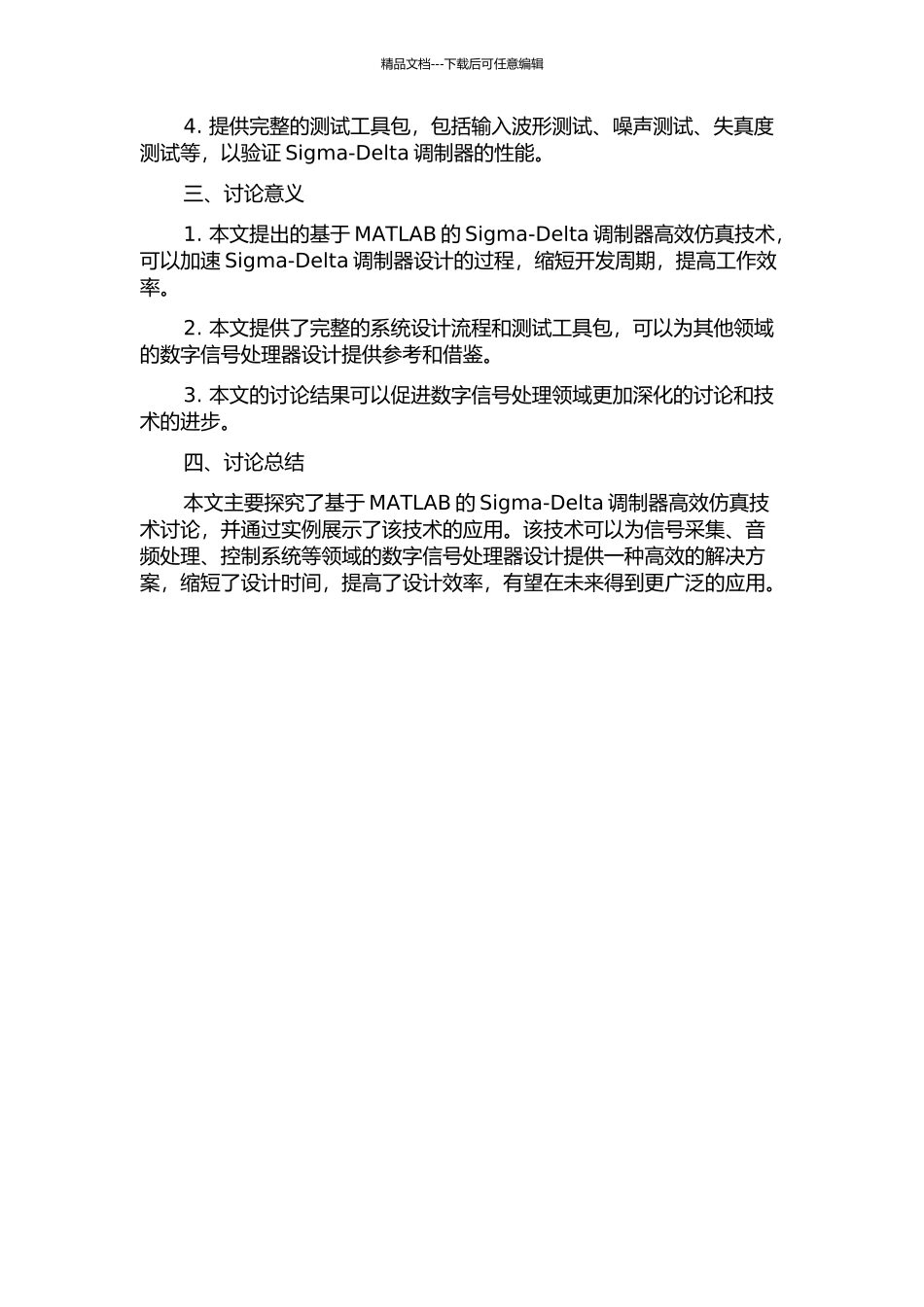 精品文档---下载后可任意编辑

4. 提供完整的测试工具包，包括输入波形测试、噪声测试、失真度测试等，以验证 Sigma-Delta 调制器的性能。

三、讨论意义

1. 本文提出的基于 MATLAB 的 Sigma-Delta 调制器高效仿真技术，可以加速 Sigma-Delta 调制器设计的过程，缩短开发周期，提高工作效率。

2. 本文提供了完整的系统设计流程和测试工具包，可以为其他领域的数字信号处理器设计提供参考和借鉴。

3. 本文的讨论结果可以促进数字信号处理领域更加深化的讨论和技术的进步。

四、讨论总结

本文主要探究了基于 MATLAB 的 Sigma-Delta 调制器高效仿真技术讨论，并通过实例展示了该技术的应用。该技术可以为信号采集、音频处理、控制系统等领域的数字信号处理器设计提供一种高效的解决方案，缩短了设计时间，提高了设计效率，有望在未来得到更广泛的应用。